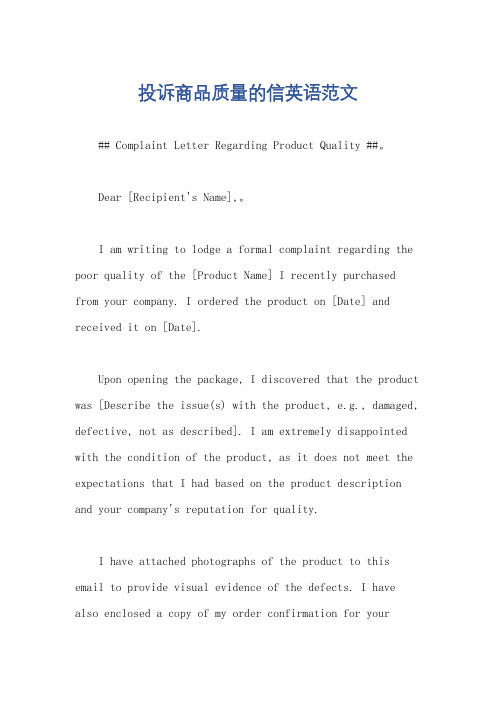 投诉商品质量的信英语范文

## Complaint Letter Regarding Product Quality ##。

Dear [Recipient's Name],。

I am writing to lodge a formal complaint regarding the poor quality of the [Product Name] I recently purchased from your company. I ordered the product on [Date] and received it on [Date].

Upon opening the package, I discovered that the product was [Describe the issue(s) with the product, e.g., damaged, defective, not as described]. I am extremely disappointed with the condition of the product, as it does not meet the expectations that I had based on the product description and your company's reputation for quality.

I have attached photographs of the product to this email to provide visual evidence of the defects. I have also enclosed a copy of my order confirmation for your